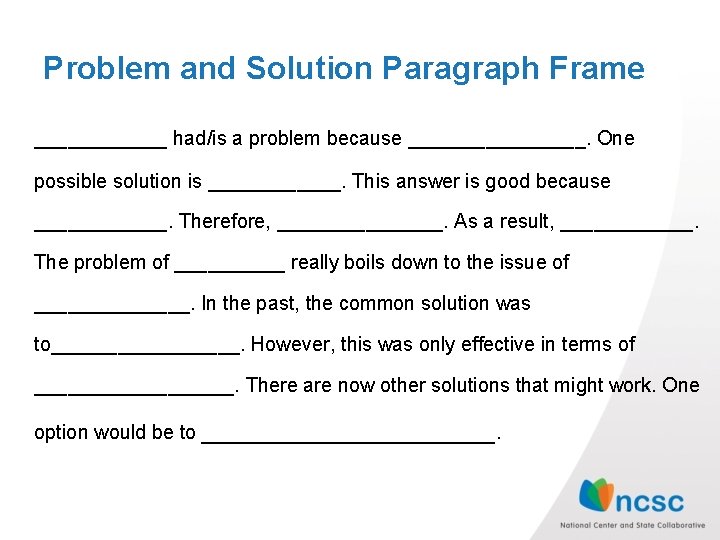 Problem and Solution Paragraph Frame

____________ had/is a problem because ________________. One possible solution is ____________. This answer is good because ____________. Therefore, _______________. As a result, ____________. The problem of __________ really boils down to the issue of ______________. In the past, the common solution was to_________________. However, this was only effective in terms of __________________. There are now other solutions that might work. One option would be to ___________________________.

ncsc
National Center and State Collaborative